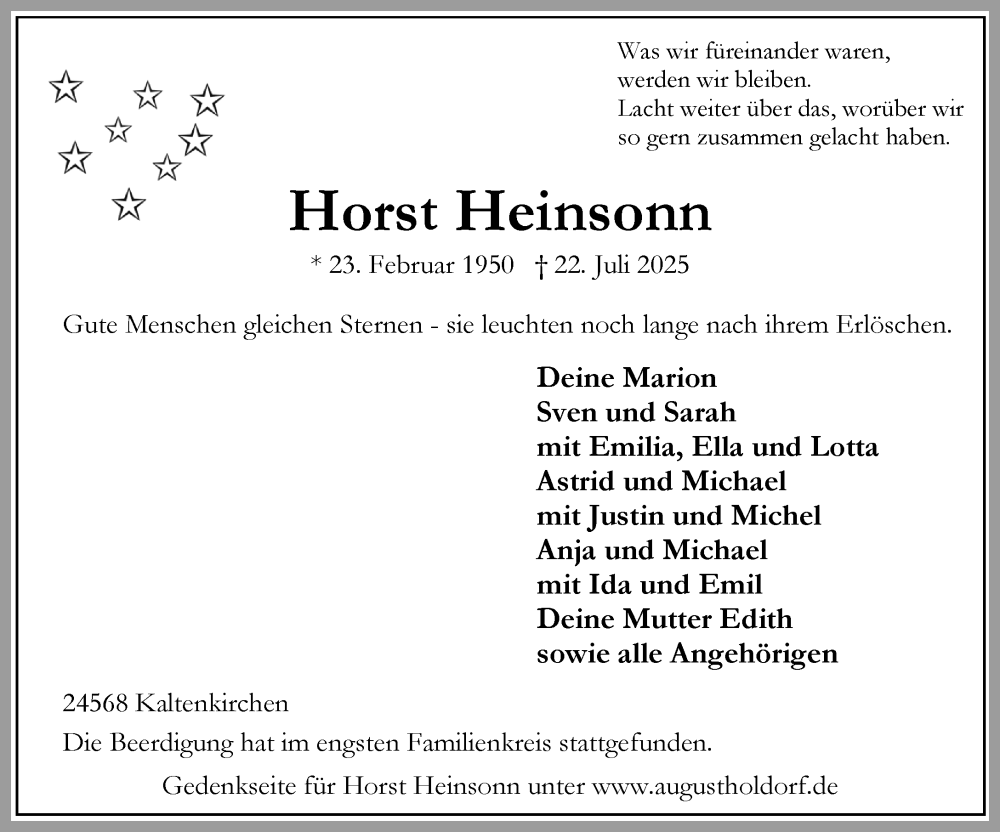 Was wir füreinander waren,
werden wir bleiben.
Lacht weiter über das, worüber wir
so gern zusammen gelacht haben.

Horst Heinsonn

* 23. Februar 1950 † 22. Juli 2025

Gute Menschen gleichen Sternen - sie leuchten noch lange nach ihrem Erlöschen.

Deine Marion
Sven und Sarah
mit Emilia, Ella und Lotta
Astrid und Michael
mit Justin und Michel
Anja und Michael
mit Ida und Emil
Deine Mutter Edith
sowie alle Angehörigen

24568 Kaltenkirchen

Die Beerdigung hat im engsten Familienkreis stattgefunden.

Gedenkseite für Horst Heinsonn unter www.augustholdorf.de